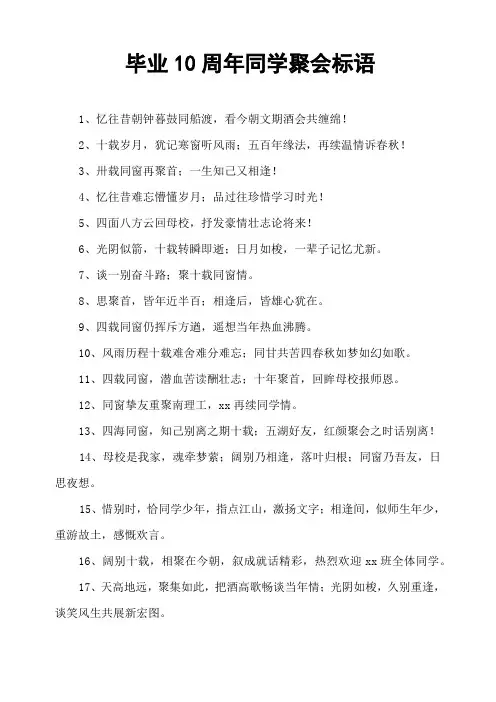 毕业10周年同学聚会标语

1、忆往昔朝钟暮鼓同船渡，看今朝文期酒会共缠绵！

2、十载岁月，犹记寒窗听风雨；五百年缘法，再续温情诉春秋！

3、卅载同窗再聚首；一生知己又相逢！

4、忆往昔难忘懵懂岁月；品过往珍惜学习时光！

5、四面八方云回母校，抒发豪情壮志论将来！

6、光阴似箭，十载转瞬即逝；日月如梭，一辈子记忆尤新。

7、谈一别奋斗路；聚十载同窗情。

8、思聚首，皆年近半百；相逢后，皆雄心犹在。

9、四载同窗仍挥斥方遒，遥想当年热血沸腾。

10、风雨历程十载难舍难分难忘；同甘共苦四春秋如梦如幻如歌。

11、四载同窗，潜血苦读酬壮志；十年聚首，回眸母校报师恩。

12、同窗挚友重聚南理工，xx再续同学情。

13、四海同窗，知己别离之期十载；五湖好友，红颜聚会之时话别离！

14、母校是我家，魂牵梦萦；阔别乃相逢，落叶归根；同窗乃吾友，日思夜想。

15、惜别时，恰同学少年，指点江山，激扬文字；相逢间，似师生年少，重游故土，感慨欢言。

16、阔别十载，相聚在今朝，叙成就话精彩，热烈欢迎xx班全体同学。

17、天高地远，聚集如此，把酒高歌畅谈当年情；光阴如梭，久别重逢，谈笑风生共展新宏图。